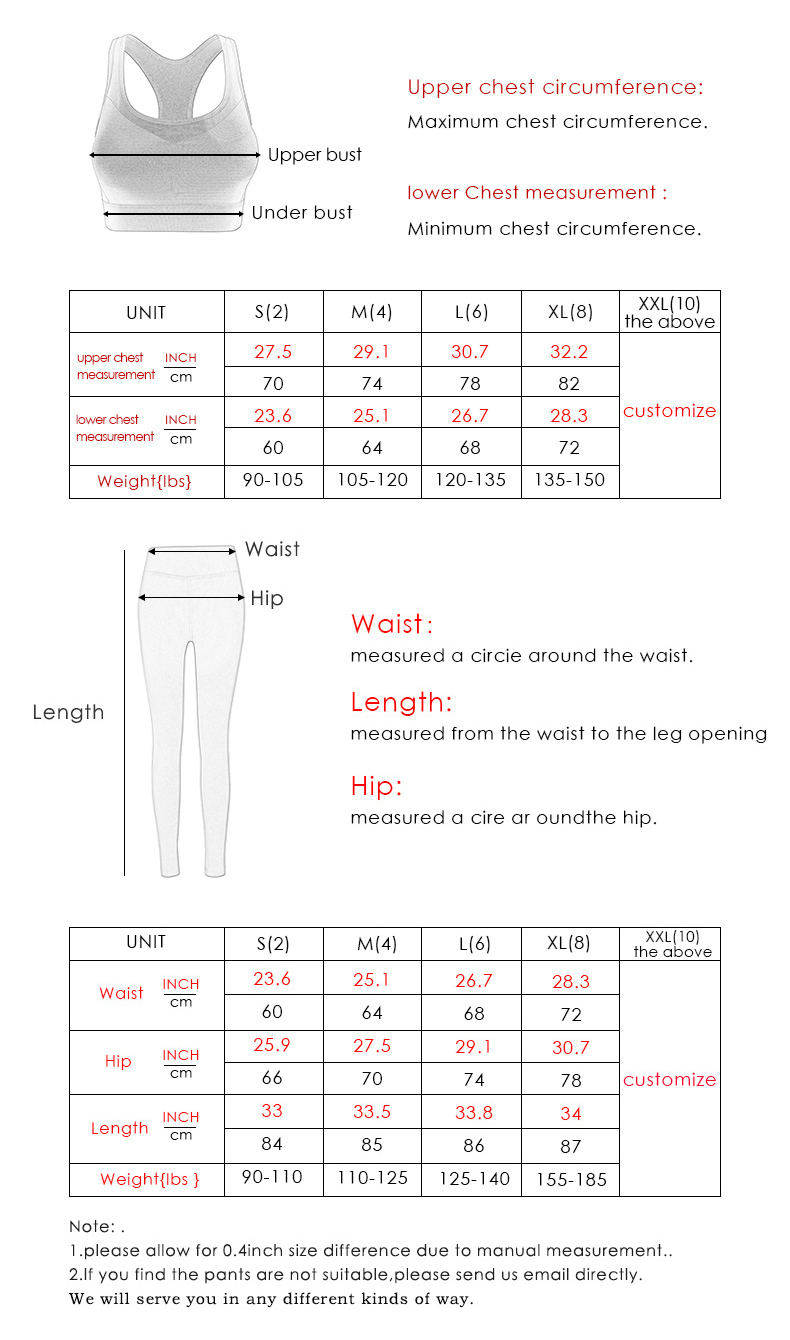 Upper bust

Under bust

Upper chest circumference:
Maximum chest circumference.

lower Chest measurement :
Minimum chest circumference.

| UNIT | | S(2) | M(4) | L(6) | XL(8) | XXL(10) the above |
|---|---|---|---|---|---|---|
| upper chest measurement | INCH | 27.5 | 29.1 | 30.7 | 32.2 | customize |
| | cm | 70 | 74 | 78 | 82 | |
| lower chest measurement | INCH | 23.6 | 25.1 | 26.7 | 28.3 | |
| | cm | 60 | 64 | 68 | 72 | |
| Weight{lbs} | | 90-105 | 105-120 | 120-135 | 135-150 | |

Waist

Hip

Length

Waist:
measured a circie around the waist.

Length:
measured from the waist to the leg opening

Hip:
measured a cire ar oundthe hip.

| UNIT | | S(2) | M(4) | L(6) | XL(8) | XXL(10) the above |
|---|---|---|---|---|---|---|
| Waist | INCH | 23.6 | 25.1 | 26.7 | 28.3 | customize |
| | cm | 60 | 64 | 68 | 72 | |
| Hip | INCH | 25.9 | 27.5 | 29.1 | 30.7 | |
| | cm | 66 | 70 | 74 | 78 | |
| Length | INCH | 33 | 33.5 | 33.8 | 34 | |
| | cm | 84 | 85 | 86 | 87 | |
| Weight{lbs } | | 90-110 | 110-125 | 125-140 | 155-185 | |

Note: .
1.please allow for 0.4inch size difference due to manual measurement..
2.If you find the pants are not suitable,please send us email directly.
We will serve you in any different kinds of way.